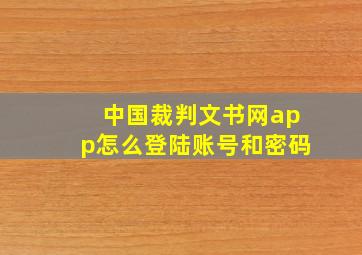 中国裁判文书网app怎么登陆账号和密码